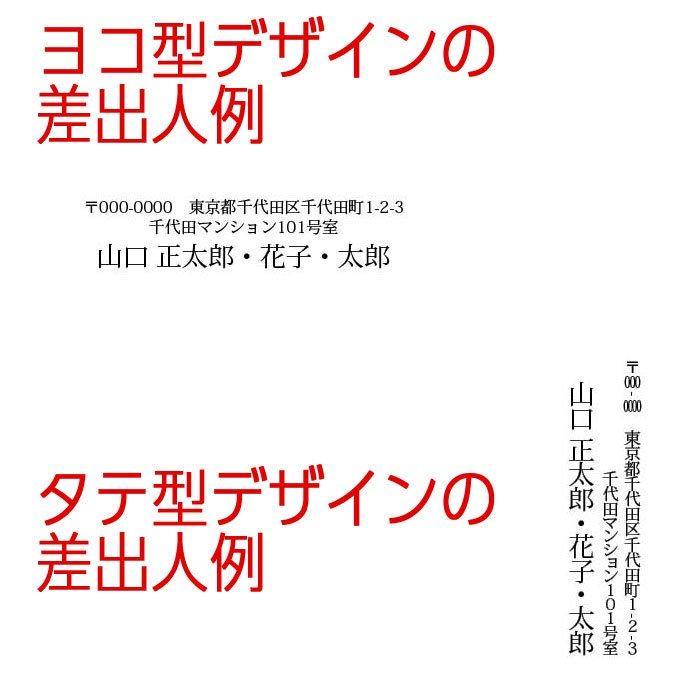 ヨコ型デザインの差出人例

〒000-0000　東京都千代田区千代田町1-2-3
千代田マンション101号室
山口 正太郎・花子・太郎

タテ型デザインの差出人例

〒000-0000
東京都千代田区千代田町1-2-3
千代田マンション101号室
山口 正太郎・花子・太郎